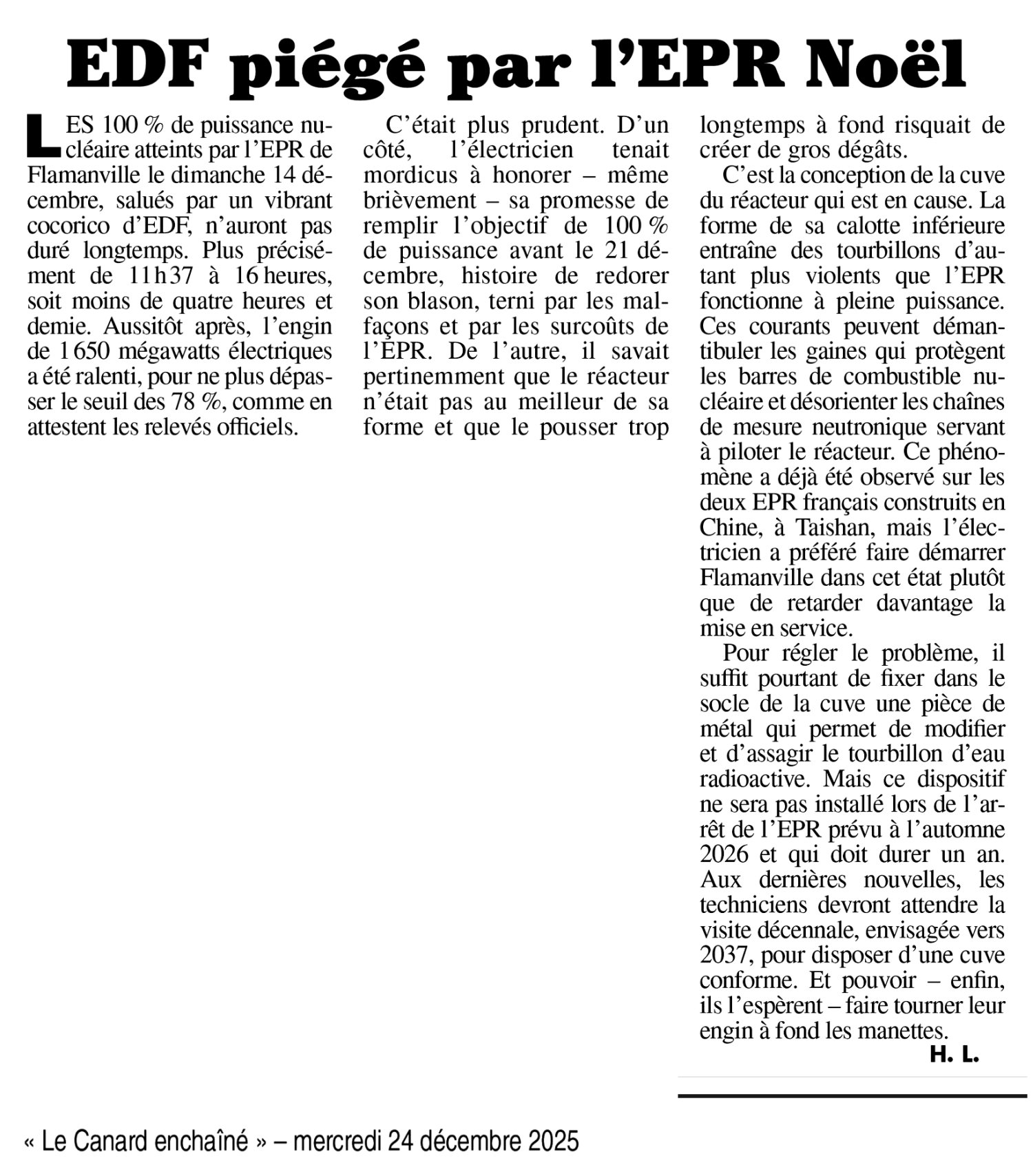 EDF piégé par l'EPR Noël

LES 100 % de puissance nucléaire atteints par l'EPR de Flamanville le dimanche 14 décembre, salués par un vibrant cocorico d'EDF, n'auront pas duré longtemps. Plus précisément de 11 h 37 à 16 heures, soit moins de quatre heures et demie. Aussitôt après, l'engin de 1 650 mégawatts électriques a été ralenti, pour ne plus dépasser le seuil des 78 %, comme en attestent les relevés officiels.

C'était plus prudent. D'un côté, l'électricien tenait mordicus à honorer – même brièvement – sa promesse de remplir l'objectif de 100 % de puissance avant le 21 décembre, histoire de redorer son blason, terni par les malfaçons et par les surcoûts de l'EPR. De l'autre, il savait pertinemment que le réacteur n'était pas au meilleur de sa forme et que le pousser trop longtemps à fond risquait de créer de gros dégâts.

C'est la conception de la cuve du réacteur qui est en cause. La forme de sa calotte inférieure entraîne des tourbillons d'autant plus violents que l'EPR fonctionne à pleine puissance. Ces courants peuvent démantibuler les gaines qui protègent les barres de combustible nucléaire et désorienter les chaînes de mesure neutronique servant à piloter le réacteur. Ce phénomène a déjà été observé sur les deux EPR français construits en Chine, à Taishan, mais l'électricien a préféré faire démarrer Flamanville dans cet état plutôt que de retarder davantage la mise en service.

Pour régler le problème, il suffit pourtant de fixer dans le socle de la cuve une pièce de métal qui permet de modifier et d'assagir le tourbillon d'eau radioactive. Mais ce dispositif ne sera pas installé lors de l'arrêt de l'EPR prévu à l'automne 2026 et qui doit durer un an. Aux dernières nouvelles, les techniciens devront attendre la visite décennale, envisagée vers 2037, pour disposer d'une cuve conforme. Et pouvoir – enfin, ils l'espèrent – faire tourner leur engin à fond les manettes.

H. L.

« Le Canard enchaîné » – mercredi 24 décembre 2025